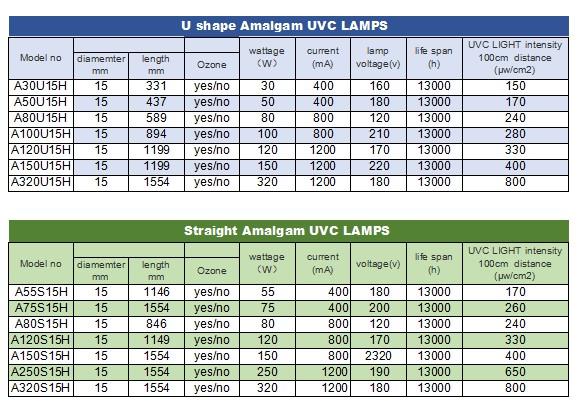 U shape Amalgam UVC LAMPS

| Model no | diamemter mm | length mm | Ozone | wattage (W) | current (mA) | lamp voltage(v) | life span (h) | UVC LIGHT intensity 100cm distance (μw/cm2) |
|---|---|---|---|---|---|---|---|---|
| A30U15H | 15 | 331 | yes/no | 30 | 400 | 160 | 13000 | 150 |
| A50U15H | 15 | 437 | yes/no | 50 | 400 | 180 | 13000 | 170 |
| A80U15H | 15 | 589 | yes/no | 80 | 800 | 120 | 13000 | 240 |
| A100U15H | 15 | 894 | yes/no | 100 | 800 | 210 | 13000 | 280 |
| A120U15H | 15 | 1199 | yes/no | 120 | 1200 | 170 | 13000 | 330 |
| A150U15H | 15 | 1199 | yes/no | 150 | 1200 | 220 | 13000 | 400 |
| A320U15H | 15 | 1554 | yes/no | 320 | 1200 | 180 | 13000 | 800 |

Straight Amalgam UVC LAMPS

| Model no | diamemter mm | length mm | Ozone | wattage (W) | current (mA) | voltage(v) | life span (h) | UVC LIGHT intensity 100cm distance (μw/cm2) |
|---|---|---|---|---|---|---|---|---|
| A55S15H | 15 | 1146 | yes/no | 55 | 400 | 180 | 13000 | 170 |
| A75S15H | 15 | 1554 | yes/no | 75 | 400 | 200 | 13000 | 260 |
| A80S15H | 15 | 846 | yes/no | 80 | 800 | 120 | 13000 | 240 |
| A120S15H | 15 | 1149 | yes/no | 120 | 800 | 170 | 13000 | 330 |
| A150S15H | 15 | 1554 | yes/no | 150 | 800 | 2320 | 13000 | 400 |
| A250S15H | 15 | 1554 | yes/no | 250 | 1200 | 190 | 13000 | 650 |
| A320S15H | 15 | 1554 | yes/no | 320 | 1200 | 180 | 13000 | 800 |